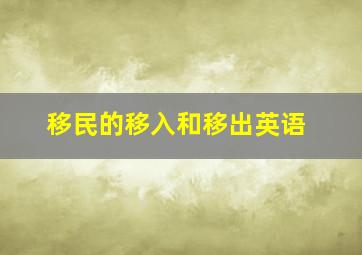 移民的移入和移出英语